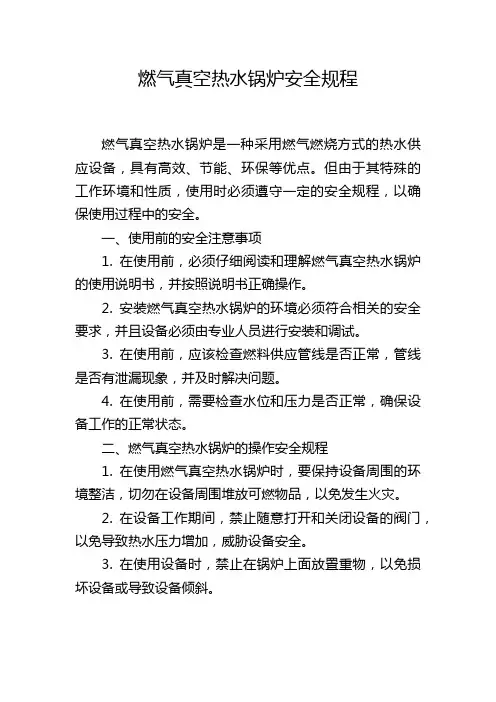 燃气真空热水锅炉安全规程

燃气真空热水锅炉是一种采用燃气燃烧方式的热水供应设备，具有高效、节能、环保等优点。但由于其特殊的工作环境和性质，使用时必须遵守一定的安全规程，以确保使用过程中的安全。

一、使用前的安全注意事项

1. 在使用前，必须仔细阅读和理解燃气真空热水锅炉的使用说明书，并按照说明书正确操作。

2. 安装燃气真空热水锅炉的环境必须符合相关的安全要求，并且设备必须由专业人员进行安装和调试。

3. 在使用前，应该检查燃料供应管线是否正常，管线是否有泄漏现象，并及时解决问题。

4. 在使用前，需要检查水位和压力是否正常，确保设备工作的正常状态。

二、燃气真空热水锅炉的操作安全规程

1. 在使用燃气真空热水锅炉时，要保持设备周围的环境整洁，切勿在设备周围堆放可燃物品，以免发生火灾。

2. 在设备工作期间，禁止随意打开和关闭设备的阀门，以免导致热水压力增加，威胁设备安全。

3. 在使用设备时，禁止在锅炉上面放置重物，以免损坏设备或导致设备倾斜。